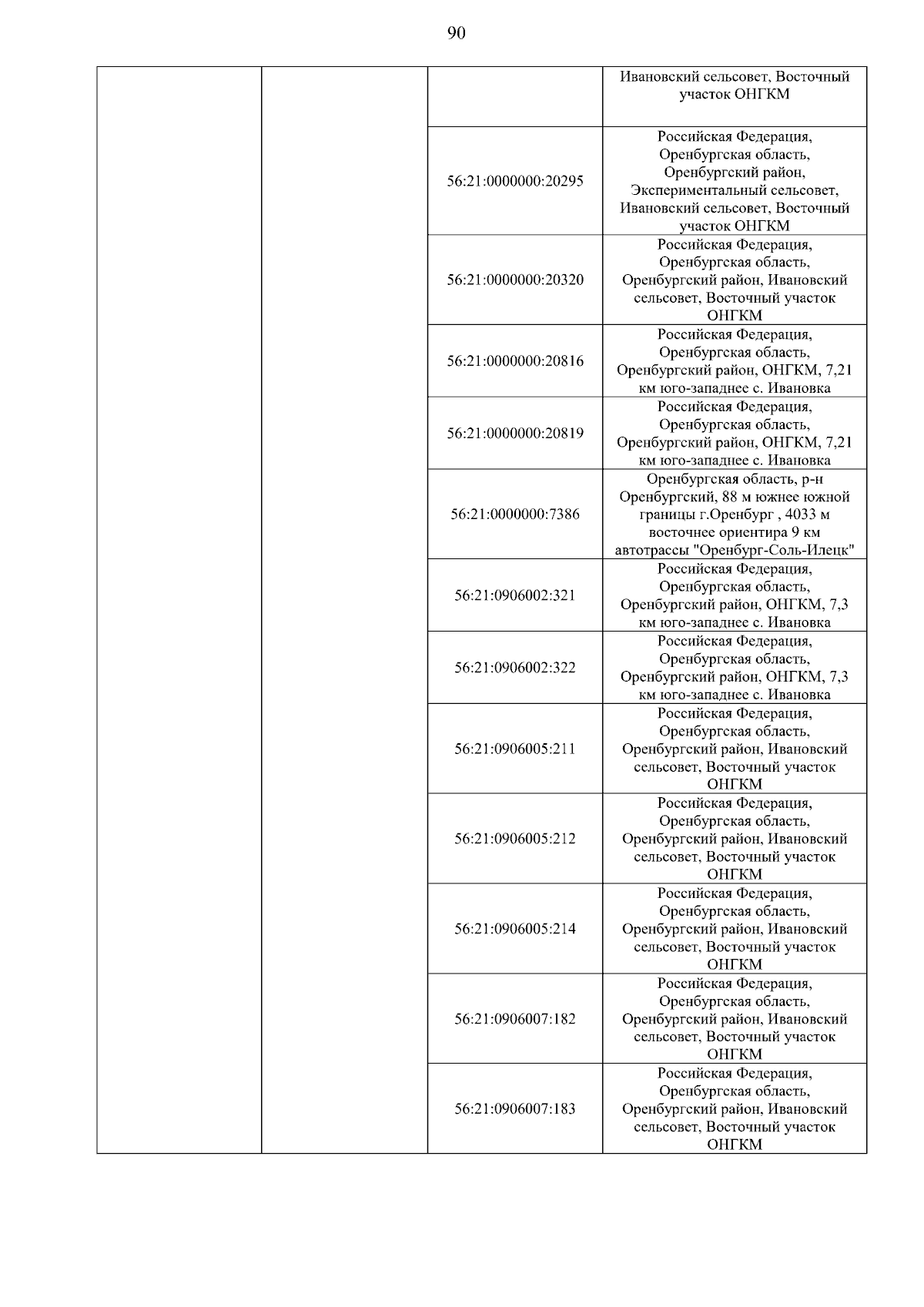 90

| | | | |
|---|---|---|---|
| | | | Ивановский сельсовет, Восточный участок ОНГКМ |
| | | 56:21:0000000:20295 | Российская Федерация, Оренбургская область, Оренбургский район, Экспериментальный сельсовет, Ивановский сельсовет, Восточный участок ОНГКМ |
| | | 56:21:0000000:20320 | Российская Федерация, Оренбургская область, Оренбургский район, Ивановский сельсовет, Восточный участок ОНГКМ |
| | | 56:21:0000000:20816 | Российская Федерация, Оренбургская область, Оренбургский район, ОНГКМ, 7,21 км юго-западнее с. Ивановка |
| | | 56:21:0000000:20819 | Российская Федерация, Оренбургская область, Оренбургский район, ОНГКМ, 7,21 км юго-западнее с. Ивановка |
| | | 56:21:0000000:7386 | Оренбургская область, р-н Оренбургский, 88 м южнее южной границы г.Оренбург , 4033 м восточнее ориентира 9 км автотрассы "Оренбург-Соль-Илецк" |
| | | 56:21:0906002:321 | Российская Федерация, Оренбургская область, Оренбургский район, ОНГКМ, 7,3 км юго-западнее с. Ивановка |
| | | 56:21:0906002:322 | Российская Федерация, Оренбургская область, Оренбургский район, ОНГКМ, 7,3 км юго-западнее с. Ивановка |
| | | 56:21:0906005:211 | Российская Федерация, Оренбургская область, Оренбургский район, Ивановский сельсовет, Восточный участок ОНГКМ |
| | | 56:21:0906005:212 | Российская Федерация, Оренбургская область, Оренбургский район, Ивановский сельсовет, Восточный участок ОНГКМ |
| | | 56:21:0906005:214 | Российская Федерация, Оренбургская область, Оренбургский район, Ивановский сельсовет, Восточный участок ОНГКМ |
| | | 56:21:0906007:182 | Российская Федерация, Оренбургская область, Оренбургский район, Ивановский сельсовет, Восточный участок ОНГКМ |
| | | 56:21:0906007:183 | Российская Федерация, Оренбургская область, Оренбургский район, Ивановский сельсовет, Восточный участок ОНГКМ |